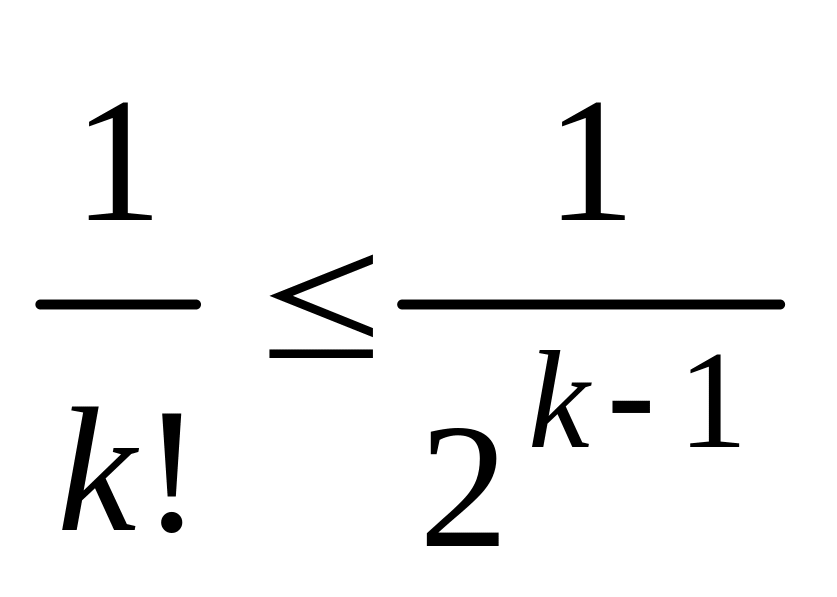 $\frac{1}{k!} \leq \frac{1}{2^{k-1}}$